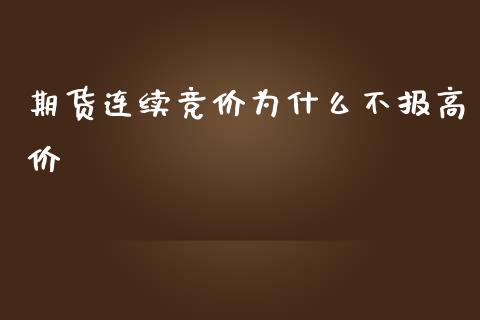 期货连续竞价为什么不报高价